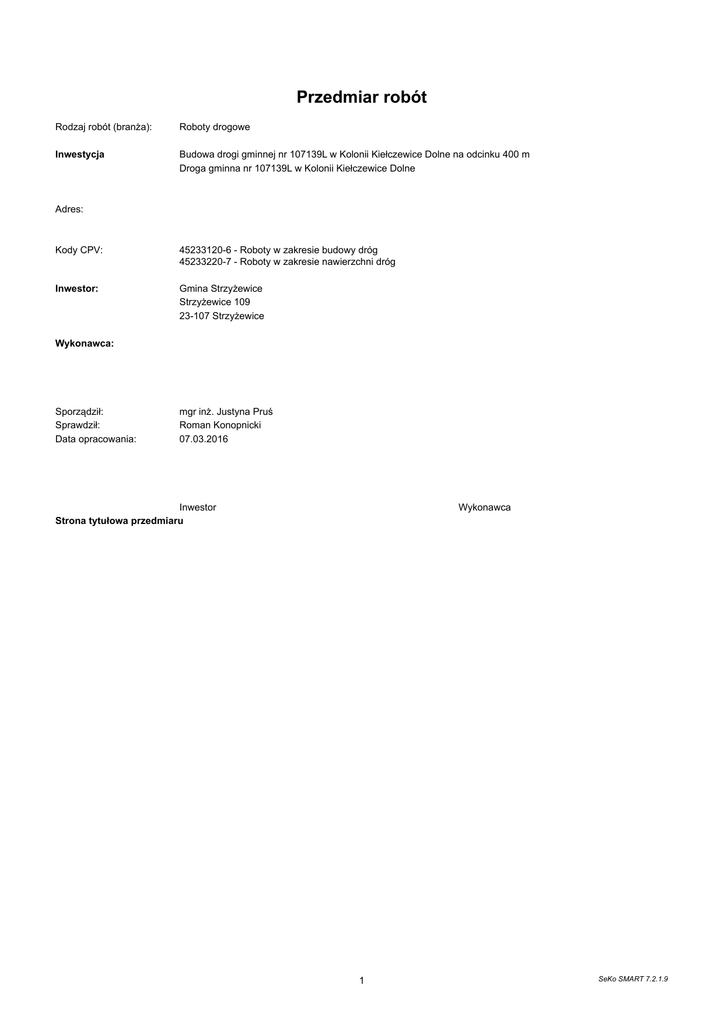 Przedmiar robót

Rodzaj robót (branża): Roboty drogowe

Inwestycja Budowa drogi gminnej nr 107139L w Kolonii Kiełczewice Dolne na odcinku 400 m
Droga gminna nr 107139L w Kolonii Kiełczewice Dolne

Adres:

Kody CPV: 45233120-6 - Roboty w zakresie budowy dróg
45233220-7 - Roboty w zakresie nawierzchni dróg

Inwestor: Gmina Strzyżewice
Strzyżewice 109
23-107 Strzyżewice

Wykonawca:

Sporządził: mgr inż. Justyna Pruś
Sprawdził: Roman Konopnicki
Data opracowania: 07.03.2016

Inwestor Wykonawca

Strona tytułowa przedmiaru

1

SeKo SMART 7.2.1.9